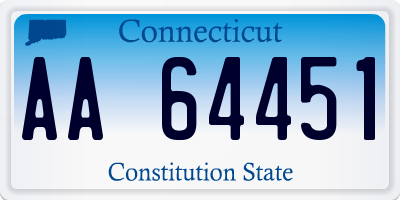 Connecticut

AA 64451

Constitution State